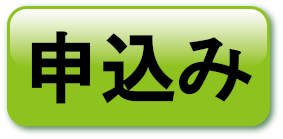 申込み